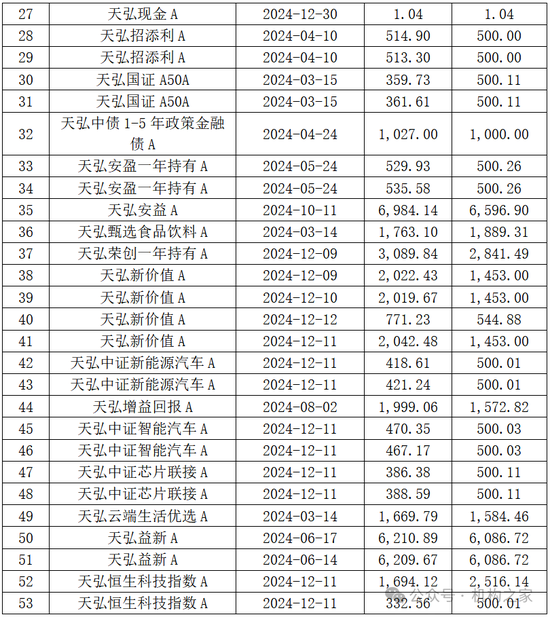 | 27 | 天弘现金 A | 2024-12-30 | 1.04 | 1.04 |
|---|---|---|---|---|
| 28 | 天弘招添利 A | 2024-04-10 | 514.90 | 500.00 |
| 29 | 天弘招添利 A | 2024-04-10 | 513.30 | 500.00 |
| 30 | 天弘国证 A50A | 2024-03-15 | 359.73 | 500.11 |
| 31 | 天弘国证 A50A | 2024-03-15 | 361.61 | 500.11 |
| 32 | 天弘中债 1-5 年政策金融债 A | 2024-04-24 | 1,027.00 | 1,000.00 |
| 33 | 天弘安盈一年持有 A | 2024-05-24 | 529.93 | 500.26 |
| 34 | 天弘安盈一年持有 A | 2024-05-24 | 535.58 | 500.26 |
| 35 | 天弘安益 A | 2024-10-11 | 6,984.14 | 6,596.90 |
| 36 | 天弘甄选食品饮料 A | 2024-03-14 | 1,763.10 | 1,889.31 |
| 37 | 天弘荣创一年持有 A | 2024-12-09 | 3,089.84 | 2,841.49 |
| 38 | 天弘新价值 A | 2024-12-09 | 2,022.43 | 1,453.00 |
| 39 | 天弘新价值 A | 2024-12-10 | 2,019.67 | 1,453.00 |
| 40 | 天弘新价值 A | 2024-12-12 | 771.23 | 544.88 |
| 41 | 天弘新价值 A | 2024-12-11 | 2,042.48 | 1,453.00 |
| 42 | 天弘中证新能源汽车 A | 2024-12-11 | 418.61 | 500.01 |
| 43 | 天弘中证新能源汽车 A | 2024-12-11 | 421.24 | 500.01 |
| 44 | 天弘增益回报 A | 2024-08-02 | 1,999.06 | 1,572.82 |
| 45 | 天弘中证智能汽车 A | 2024-12-11 | 470.35 | 500.03 |
| 46 | 天弘中证智能汽车 A | 2024-12-11 | 467.17 | 500.03 |
| 47 | 天弘中证芯片联接 A | 2024-12-11 | 386.38 | 500.11 |
| 48 | 天弘中证芯片联接 A | 2024-12-11 | 388.59 | 500.11 |
| 49 | 天弘云端生活优选 A | 2024-03-14 | 1,669.79 | 1,584.46 |
| 50 | 天弘益新 A | 2024-06-17 | 6,210.89 | 6,086.72 |
| 51 | 天弘益新 A | 2024-06-14 | 6,209.67 | 6,086.72 |
| 52 | 天弘恒生科技指数 A | 2024-12-11 | 1,694.12 | 2,516.14 |
| 53 | 天弘恒生科技指数 A | 2024-12-11 | 332.56 | 500.01 |

公众号 · 机构之家